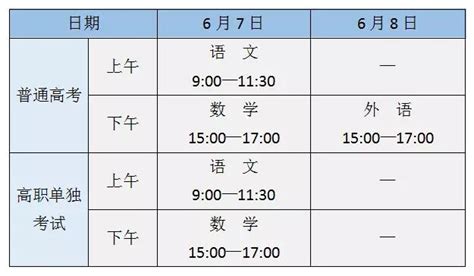 | 日期 | | 6 月 7 日 | 6 月 8 日 |
|---|---|---|---|
| 普通高考 | 上午 | 语 文 9:00—11:30 | — |
| 普通高考 | 下午 | 数 学 15:00—17:00 | 外 语 15:00—17:00 |
| 高职单独考试 | 上午 | 语 文 9:00—11:30 | — |
| 高职单独考试 | 下午 | 数 学 15:00—17:00 | — |